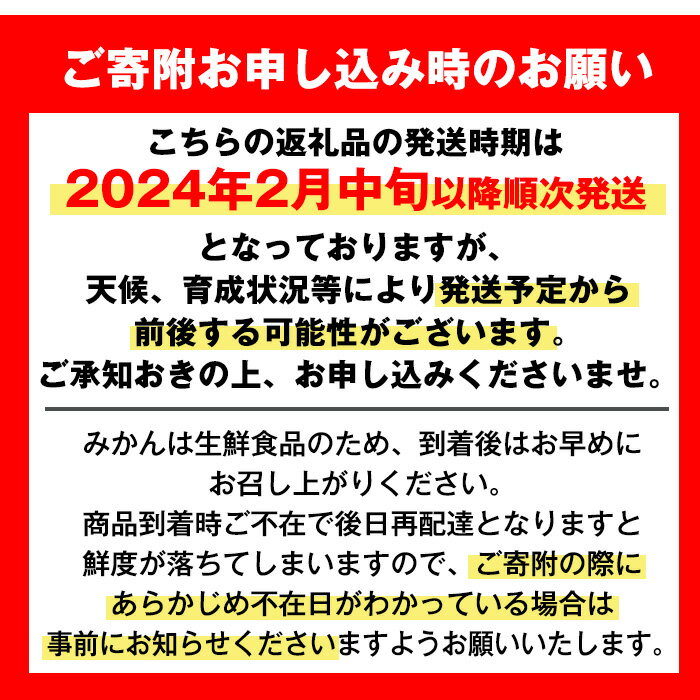 ご寄附お申し込み時のお願い

こちらの返礼品の発送時期は
2024年2月中旬以降順次発送
となっておりますが、
天候、育成状況等により発送予定から
前後する可能性がございます。
ご承知おきの上、お申し込みくださいませ。

みかんは生鮮食品のため、到着後はお早めに
お召し上がりください。
商品到着時ご不在で後日再配達となりますと
鮮度が落ちてしまいますので、ご寄附の際に
あらかじめ不在日がわかっている場合は
事前にお知らせくださいますようお願いいたします。